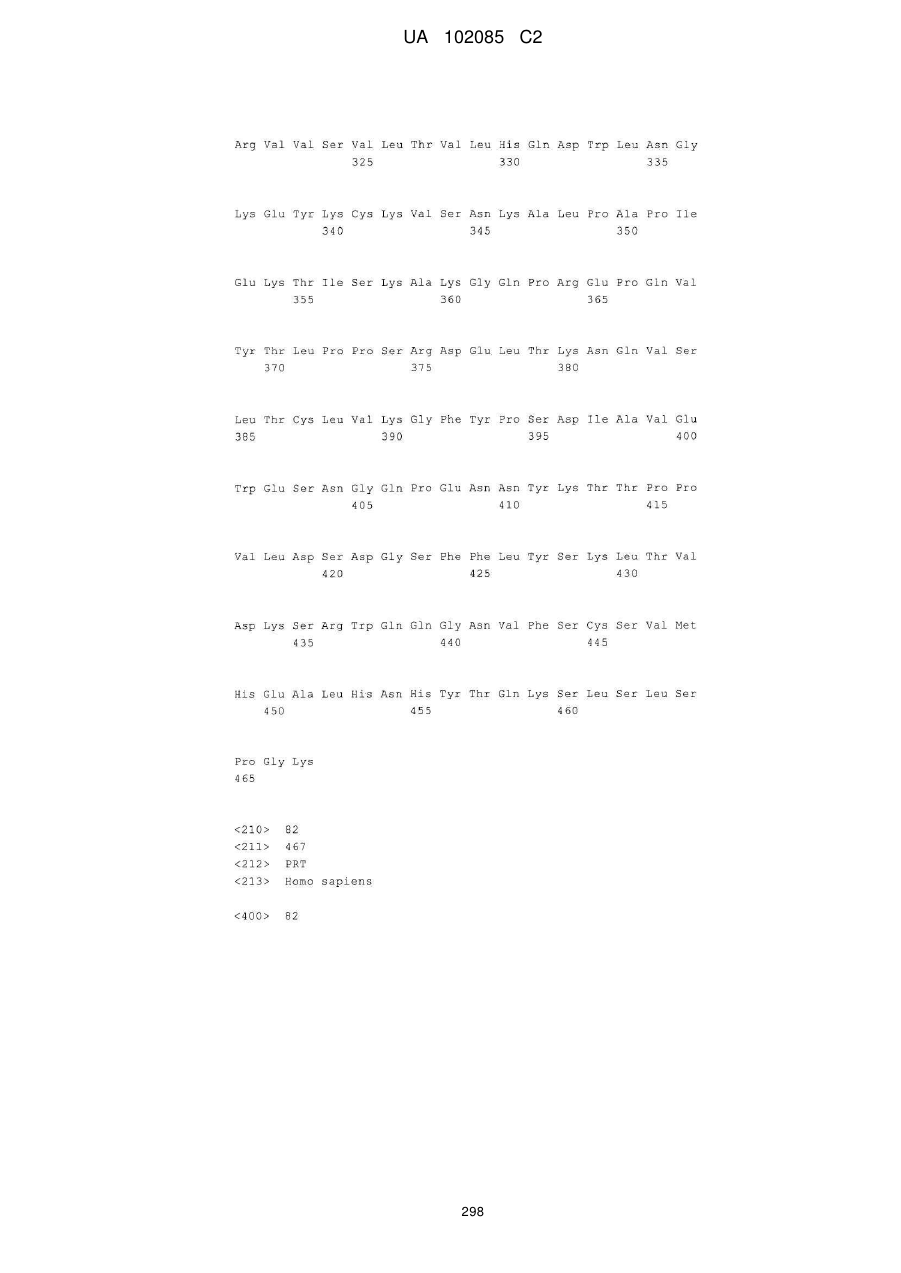 UA 102085 C2

Arg Val Val Ser Val Leu Thr Val Leu His Gln Asp Trp Leu Asn Gly
325 330 335

Lys Glu Tyr Lys Cys Lys Val Ser Asn Lys Ala Leu Pro Ala Pro Ile
340 345 350

Glu Lys Thr Ile Ser Lys Ala Lys Gly Gln Pro Arg Glu Pro Gln Val
355 360 365

Tyr Thr Leu Pro Pro Ser Arg Asp Glu Leu Thr Lys Asn Gln Val Ser
370 375 380

Leu Thr Cys Leu Val Lys Gly Phe Tyr Pro Ser Asp Ile Ala Val Glu
385 390 395 400

Trp Glu Ser Asn Gly Gln Pro Glu Asn Asn Tyr Lys Thr Thr Pro Pro
405 410 415

Val Leu Asp Ser Asp Gly Ser Phe Phe Leu Tyr Ser Lys Leu Thr Val
420 425 430

Asp Lys Ser Arg Trp Gln Gln Gly Asn Val Phe Ser Cys Ser Val Met
435 440 445

His Glu Ala Leu His Asn His Tyr Thr Gln Lys Ser Leu Ser Leu Ser
450 455 460

Pro Gly Lys
465

<210> 82
<211> 467
<212> PRT
<213> Homo sapiens

<400> 82

298